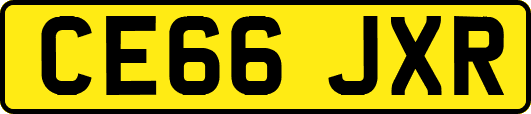 CE66 JXR